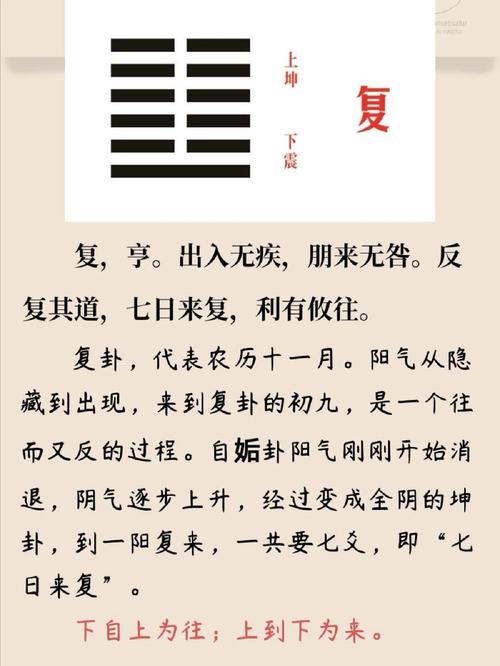 上坤

下震

复

复，亨。出入无疾，朋来无咎。反复其道，七日来复，利有攸往。

复卦，代表农历十一月。阳气从隐藏到出现，来到复卦的初九，是一个往而又反的过程。自姤卦阳气刚刚开始消退，阴气逐步上升，经过变成全阴的坤卦，到一阳复来，一共要七爻，即“七日来复”。

下自上为往；上到下为来。